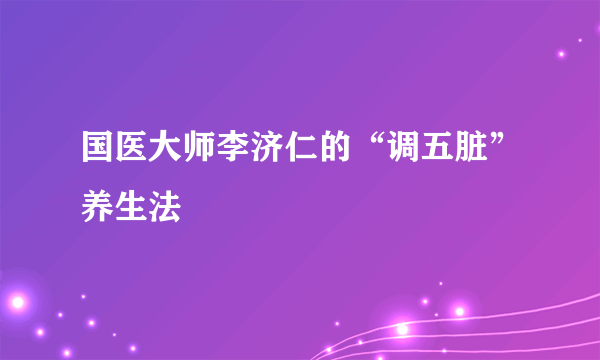 国医大师李济仁的“调五脏”养生法